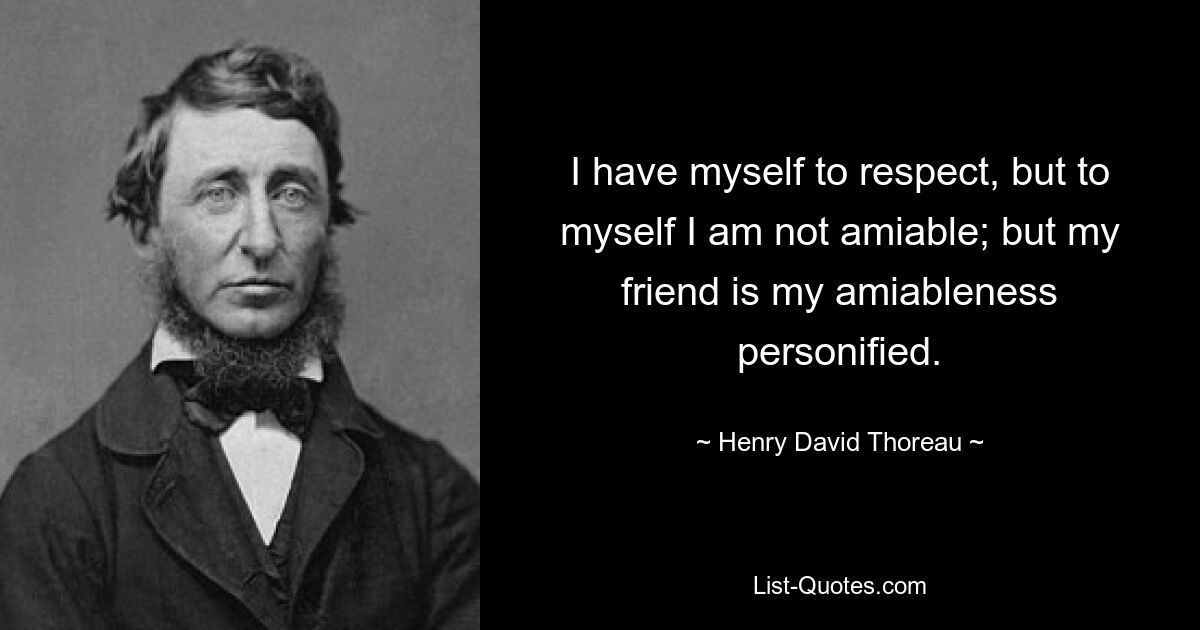 I have myself to respect, but to myself I am not amiable; but my friend is my amiableness personified.

~ Henry David Thoreau ~

List-Quotes.com